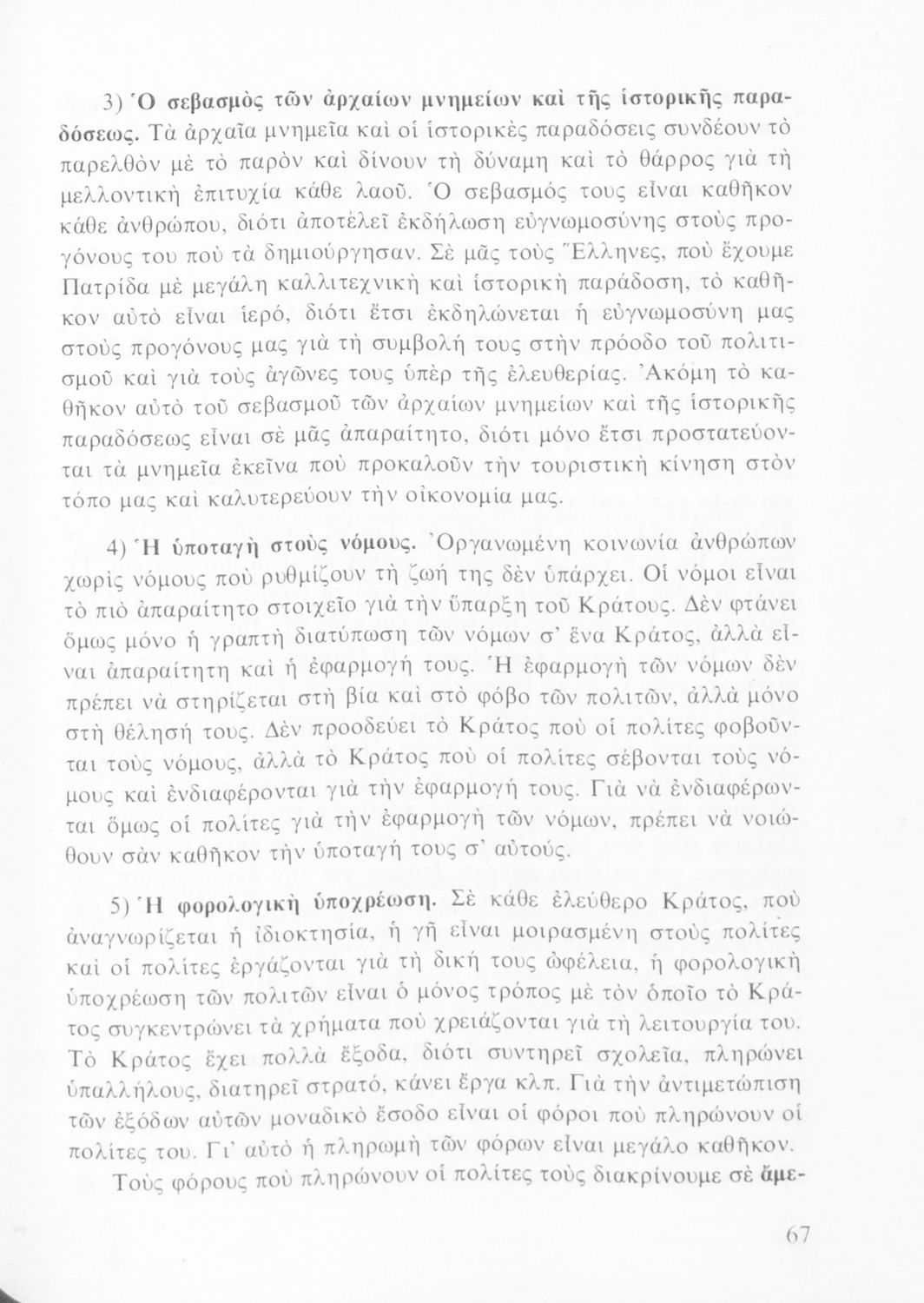 3) Ὁ σεβασμὸς τῶν ἀρχαίων μνημείων καὶ τῆς ἱστορικῆς παραδόσεως. Τὰ ἀρχαῖα μνημεῖα καὶ οἱ ἱστορικὲς παραδόσεις συνδέουν τὸ παρελθὸν μὲ τὸ παρὸν καὶ δίνουν τὴ δύναμη καὶ τὸ θάρρος γιὰ τὴ μελλοντικὴ ἐπιτυχία κάθε λαοῦ. Ὁ σεβασμός τους εἶναι καθῆκον κάθε ἀνθρώπου, διότι ἀποτελεῖ ἐκδήλωση εὐγνωμοσύνης στοὺς προγόνους του ποὺ τὰ δημιούργησαν. Σὲ μᾶς τοὺς Ἕλληνες, ποὺ ἔχουμε Πατρίδα μὲ μεγάλη καλλιτεχνικὴ καὶ ἱστορικὴ παράδοση, τὸ καθῆκον αὐτὸ εἶναι ἱερό, διότι ἔτσι ἐκδηλώνεται ἡ εὐγνωμοσύνη μας στοὺς προγόνους μας γιὰ τὴ συμβολή τους στὴν πρόοδο τοῦ πολιτισμοῦ καὶ γιὰ τοὺς ἀγῶνες τους ὑπὲρ τῆς ἐλευθερίας. Ἀκόμη τὸ καθῆκον αὐτὸ τοῦ σεβασμοῦ τῶν ἀρχαίων μνημείων καὶ τῆς ἱστορικῆς παραδόσεως εἶναι σὲ μᾶς ἀπαραίτητο, διότι μόνο ἔτσι προστατεύονται τὰ μνημεῖα ἐκεῖνα ποὺ προκαλοῦν τὴν τουριστικὴ κίνηση στὸν τόπο μας καὶ καλυτερεύουν τὴν οἰκονομία μας.

4) Ἡ ὑποταγὴ στοὺς νόμους. Ὀργανωμένη κοινωνία ἀνθρώπων χωρὶς νόμους ποὺ ρυθμίζουν τὴ ζωή της δὲν ὑπάρχει. Οἱ νόμοι εἶναι τὸ πιὸ ἀπαραίτητο στοιχεῖο γιὰ τὴν ὕπαρξη τοῦ Κράτους. Δὲν φτάνει ὅμως μόνο ἡ γραπτὴ διατύπωση τῶν νόμων σ' ἕνα Κράτος, ἀλλὰ εἶναι ἀπαραίτητη καὶ ἡ ἐφαρμογή τους. Ἡ ἐφαρμογὴ τῶν νόμων δὲν πρέπει νὰ στηρίζεται στὴ βία καὶ στὸ φόβο τῶν πολιτῶν, ἀλλὰ μόνο στὴ θέλησή τους. Δὲν προοδεύει τὸ Κράτος ποὺ οἱ πολίτες φοβοῦνται τοὺς νόμους, ἀλλὰ τὸ Κράτος ποὺ οἱ πολίτες σέβονται τοὺς νόμους καὶ ἐνδιαφέρονται γιὰ τὴν ἐφαρμογή τους. Γιὰ νὰ ἐνδιαφέρωνται ὅμως οἱ πολίτες γιὰ τὴν ἐφαρμογὴ τῶν νόμων, πρέπει νὰ νοιώθουν σὰν καθῆκον τὴν ὑποταγή τους σ' αὐτούς.

5) Ἡ φορολογικὴ ὑποχρέωση. Σὲ κάθε ἐλεύθερο Κράτος, ποὺ ἀναγνωρίζεται ἡ ἰδιοκτησία, ἡ γῆ εἶναι μοιρασμένη στοὺς πολίτες καὶ οἱ πολίτες ἐργάζονται γιὰ τὴ δική τους ὠφέλεια, ἡ φορολογικὴ ὑποχρέωση τῶν πολιτῶν εἶναι ὁ μόνος τρόπος μὲ τὸν ὁποῖο τὸ Κράτος συγκεντρώνει τὰ χρήματα ποὺ χρειάζονται γιὰ τὴ λειτουργία του. Τὸ Κράτος ἔχει πολλὰ ἔξοδα, διότι συντηρεῖ σχολεῖα, πληρώνει ὑπαλλήλους, διατηρεῖ στρατό, κάνει ἔργα κλπ. Γιὰ τὴν ἀντιμετώπιση τῶν ἐξόδων αὐτῶν μοναδικὸ ἔσοδο εἶναι οἱ φόροι ποὺ πληρώνουν οἱ πολίτες του. Γι' αὐτὸ ἡ πληρωμὴ τῶν φόρων εἶναι μεγάλο καθῆκον.

Τοὺς φόρους ποὺ πληρώνουν οἱ πολίτες τοὺς διακρίνουμε σὲ ἄμε-

67